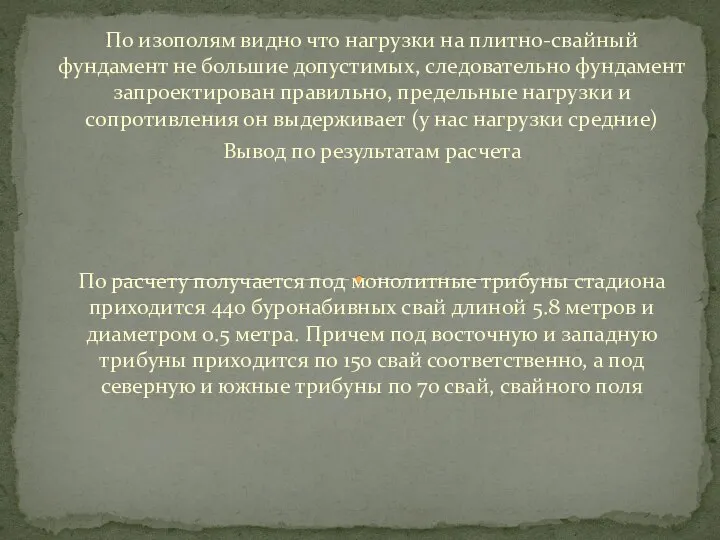 По изополям видно что нагрузки на плитно-свайный фундамент не большие допустимых, следовательно фундамент запроектирован правильно, предельные нагрузки и сопротивления он выдерживает (у нас нагрузки средние)

Вывод по результатам расчета

По расчету получается под монолитные трибуны стадиона приходится 440 буронабивных свай длиной 5.8 метров и диаметром 0.5 метра. Причем под восточную и западную трибуны приходится по 150 свай соответственно, а под северную и южные трибуны по 70 свай, свайного поля